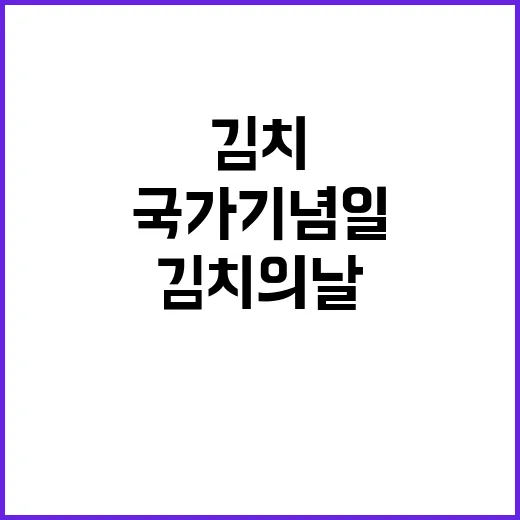 김치
국가기념일
김치의날